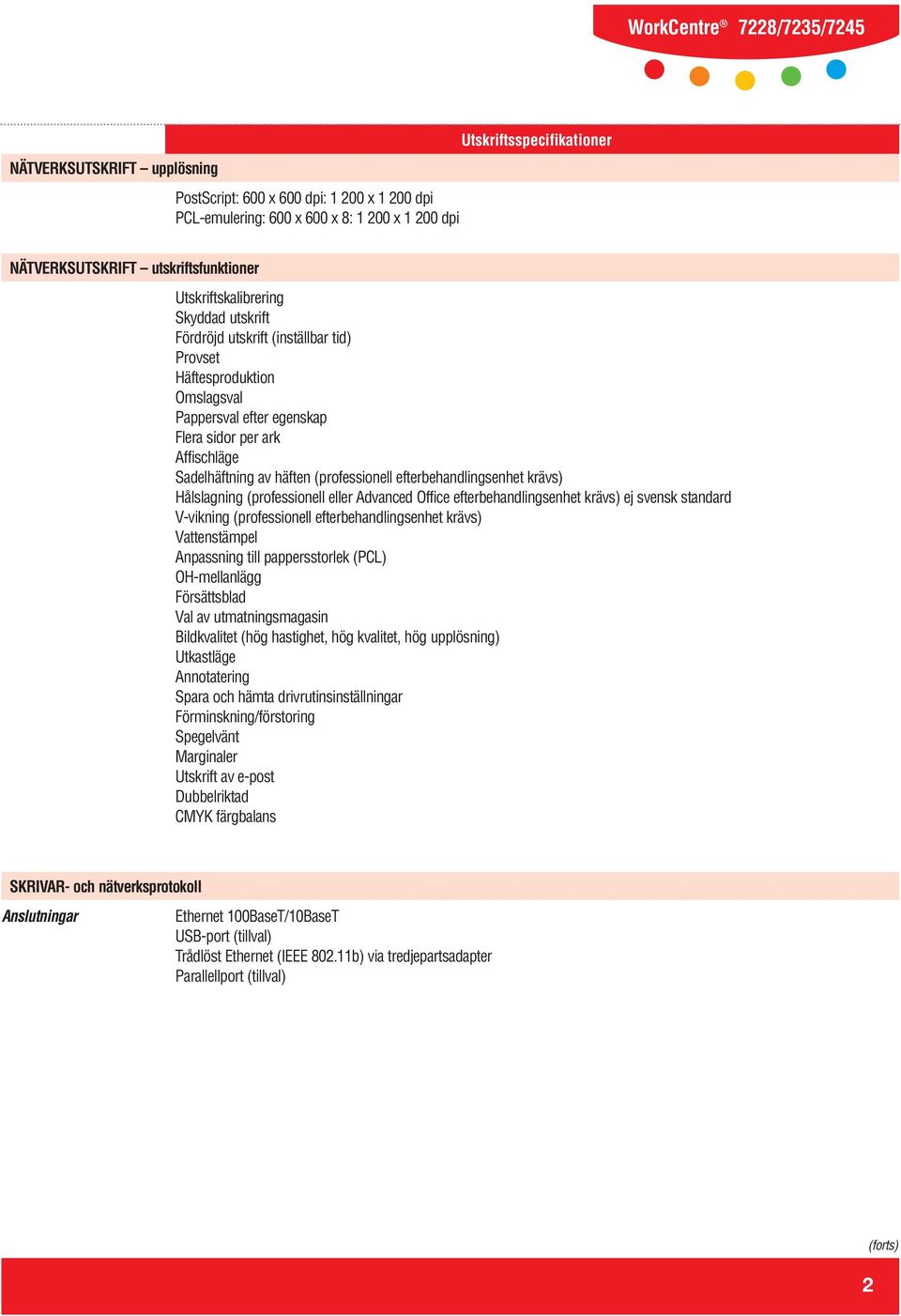 WorkCentre® 7228/7235/7245

Utskriftsspecifikationer

NÄTVERKSUTSKRIFT – upplösning

PostScript: 600 x 600 dpi: 1 200 x 1 200 dpi
PCL-emulering: 600 x 600 x 8: 1 200 x 1 200 dpi

NÄTVERKSUTSKRIFT – utskriftsfunktioner

Utskriftskalibrering
Skyddad utskrift
Fördröjd utskrift (inställbar tid)
Provset
Häftesproduktion
Omslagsval
Pappersval efter egenskap
Flera sidor per ark
Affischläge
Sadelhäftning av häften (professionell efterbehandlingsenhet krävs)
Hålslagning (professionell eller Advanced Office efterbehandlingsenhet krävs) ej svensk standard
V-vikning (professionell efterbehandlingsenhet krävs)
Vattenstämpel
Anpassning till pappersstorlek (PCL)
OH-mellanlägg
Försättsblad
Val av utmatningsmagasin
Bildkvalitet (hög hastighet, hög kvalitet, hög upplösning)
Utkastläge
Annotatering
Spara och hämta drivrutinsinställningar
Förminskning/förstoring
Spegelvänt
Marginaler
Utskrift av e-post
Dubbelriktad
CMYK färgbalans

SKRIVAR- och nätverksprotokoll

Anslutningar
Ethernet 100BaseT/10BaseT
USB-port (tillval)
Trådlöst Ethernet (IEEE 802.11b) via tredjepartsadapter
Parallellport (tillval)

(forts)

2